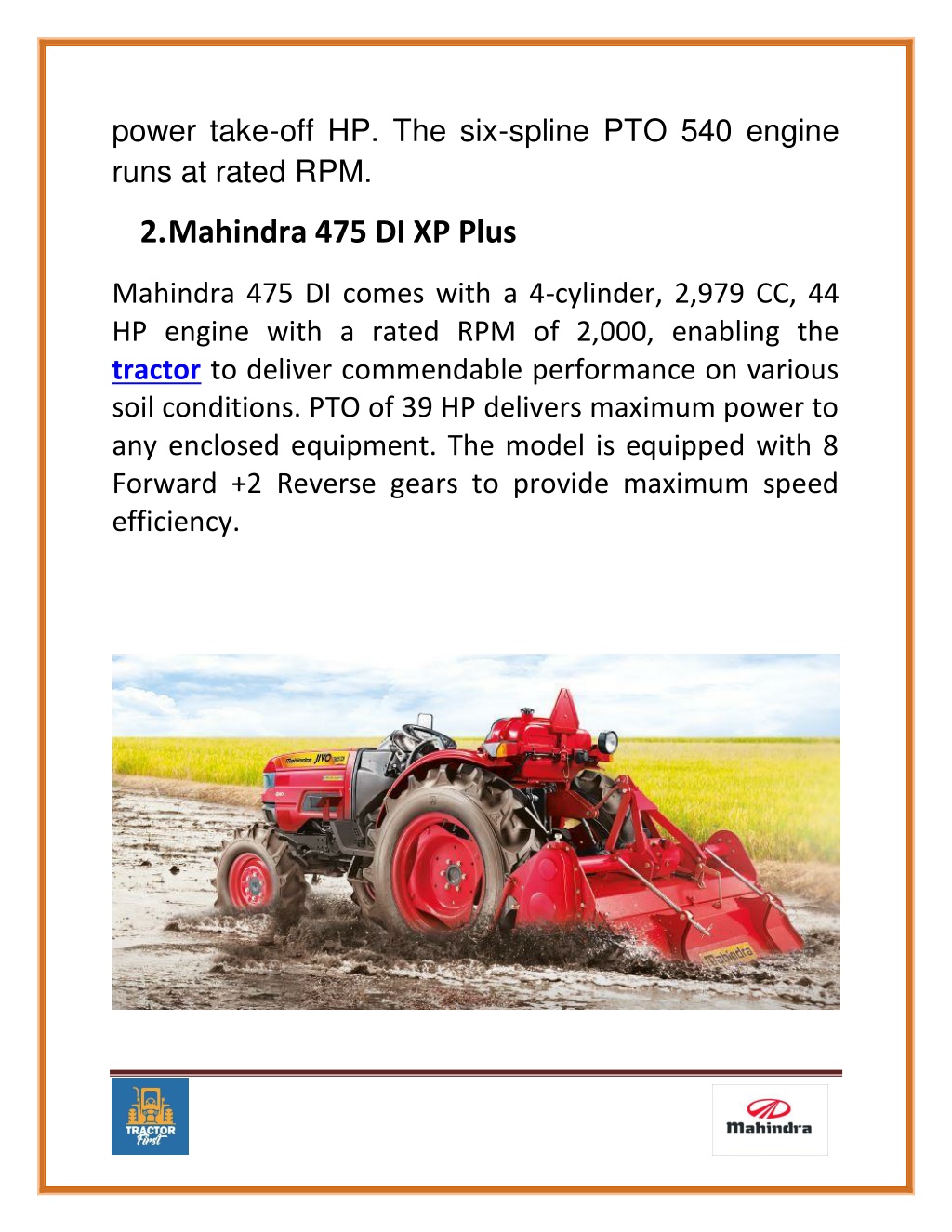 power take-off HP. The six-spline PTO 540 engine runs at rated RPM.

2.Mahindra 475 DI XP Plus

Mahindra 475 DI comes with a 4-cylinder, 2,979 CC, 44 HP engine with a rated RPM of 2,000, enabling the tractor to deliver commendable performance on various soil conditions. PTO of 39 HP delivers maximum power to any enclosed equipment. The model is equipped with 8 Forward +2 Reverse gears to provide maximum speed efficiency.

Mahindra JIVO

Mahindra

TRACTOR First

Mahindra